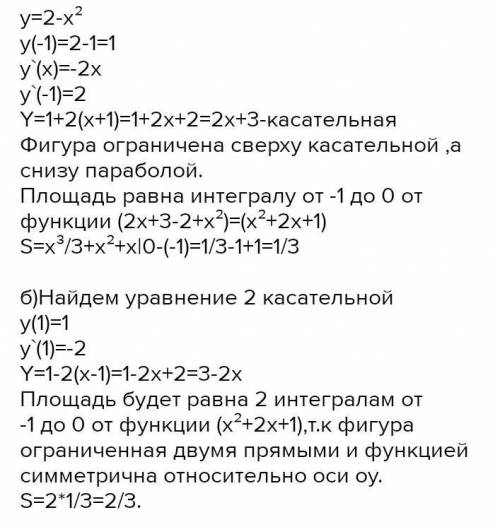 $y=2-x^2$
$y(-1)=2-1=1$
$y`(x)=-2x$
$y`(-1)=2$
$Y=1+2(x+1)=1+2x+2=2x+3$-касательная
Фигура ограничена сверху касательной ,а снизу параболой.
Площадь равна интегралу от -1 до 0 от функции $(2x+3-2+x^2)=(x^2+2x+1)$
$S=x^3/3+x^2+x|0-(-1)=1/3-1+1=1/3$

б)Найдем уравнение 2 касательной
$y(1)=1$
$y`(1)=-2$
$Y=1-2(x-1)=1-2x+2=3-2x$
Площадь будет равна 2 интегралам от -1 до 0 от функции $(x^2+2x+1)$,т.к фигура ограниченная двумя прямыми и функцией симметрична относительно оси оу.
$S=2*1/3=2/3$.